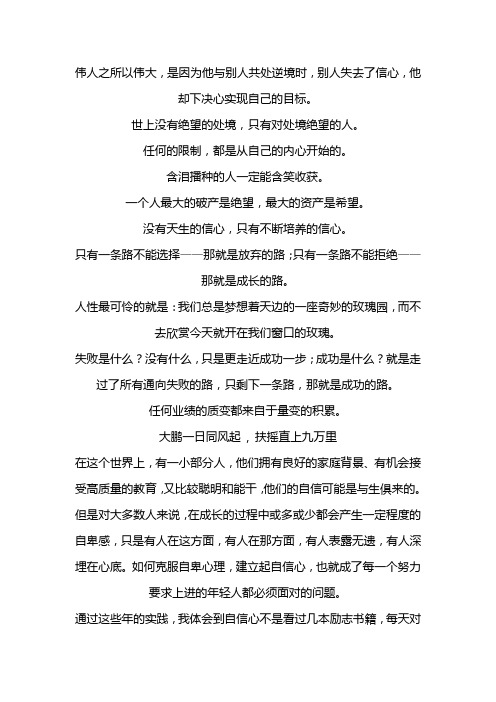 伟人之所以伟大，是因为他与别人共处逆境时，别人失去了信心，他却下决心实现自己的目标。

世上没有绝望的处境，只有对处境绝望的人。

任何的限制，都是从自己的内心开始的。

含泪播种的人一定能含笑收获。

一个人最大的破产是绝望，最大的资产是希望。

没有天生的信心，只有不断培养的信心。

只有一条路不能选择——那就是放弃的路；只有一条路不能拒绝——那就是成长的路。

人性最可怜的就是：我们总是梦想着天边的一座奇妙的玫瑰园，而不去欣赏今天就开在我们窗口的玫瑰。

失败是什么？没有什么，只是更走近成功一步；成功是什么？就是走过了所有通向失败的路，只剩下一条路，那就是成功的路。

任何业绩的质变都来自于量变的积累。

大鹏一日同风起，扶摇直上九万里

在这个世界上，有一小部分人，他们拥有良好的家庭背景、有机会接受高质量的教育，又比较聪明和能干，他们的自信可能是与生俱来的。但是对大多数人来说，在成长的过程中或多或少都会产生一定程度的自卑感，只是有人在这方面，有人在那方面，有人表露无遗，有人深埋在心底。如何克服自卑心理，建立起自信心，也就成了每一个努力要求上进的年轻人都必须面对的问题。

通过这些年的实践，我体会到自信心不是看过几本励志书籍，每天对